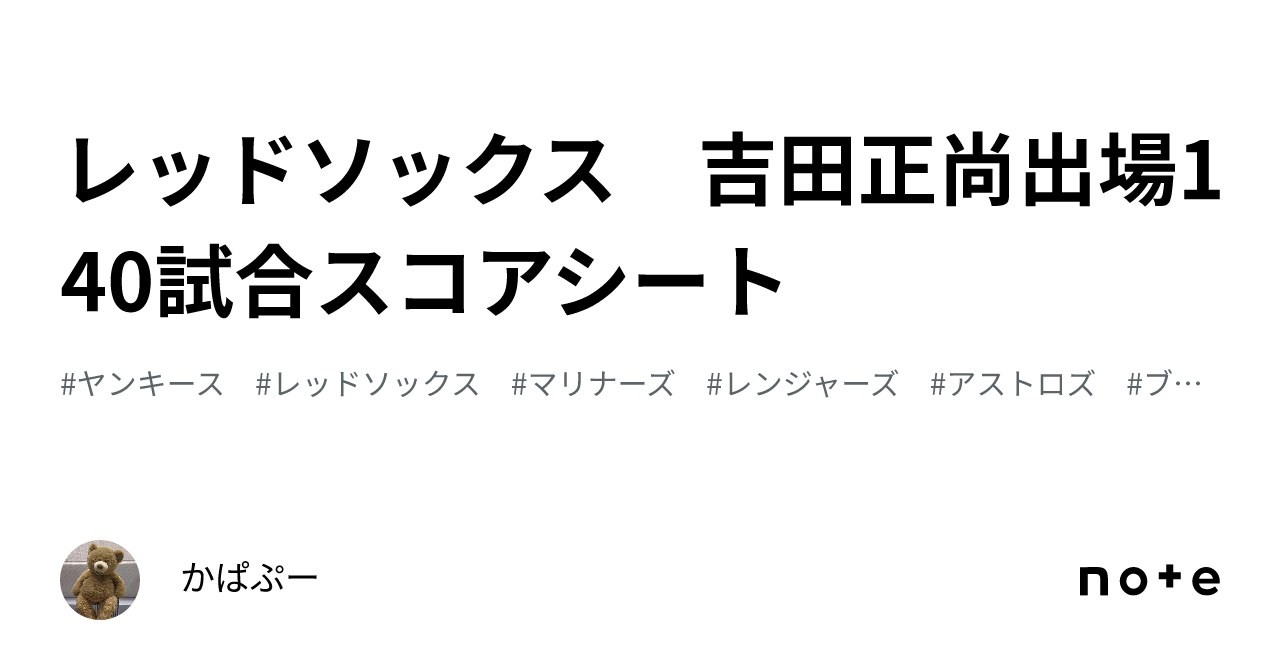 レッドソックス　吉田正尚出場140試合スコアシート

#ヤンキース　#レッドソックス　#マリナーズ　#レンジャーズ　#アストロズ　#ブ…

かぱぷー

note